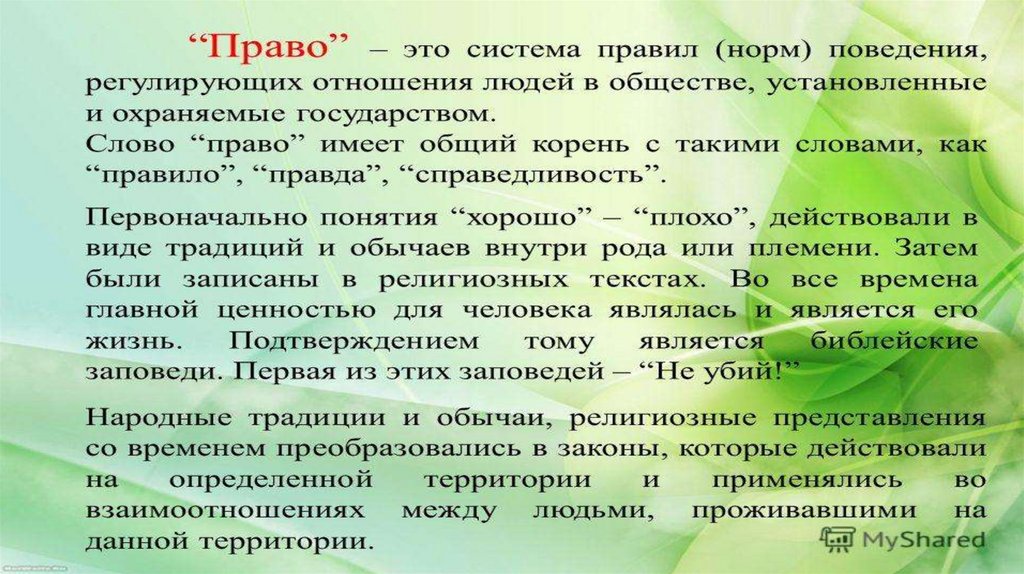 "Право" – это система правил (норм) поведения, регулирующих отношения людей в обществе, установленные и охраняемые государством.
Слово "право" имеет общий корень с такими словами, как "правило", "правда", "справедливость".

Первоначально понятия "хорошо" – "плохо", действовали в виде традиций и обычаев внутри рода или племени. Затем были записаны в религиозных текстах. Во все времена главной ценностью для человека являлась и является его жизнь. Подтверждением тому является библейские заповеди. Первая из этих заповедей – "Не убий!"

Народные традиции и обычаи, религиозные представления со временем преобразовались в законы, которые действовали на определенной территории и применялись во взаимоотношениях между людьми, проживавшими на данной территории.

MyShared